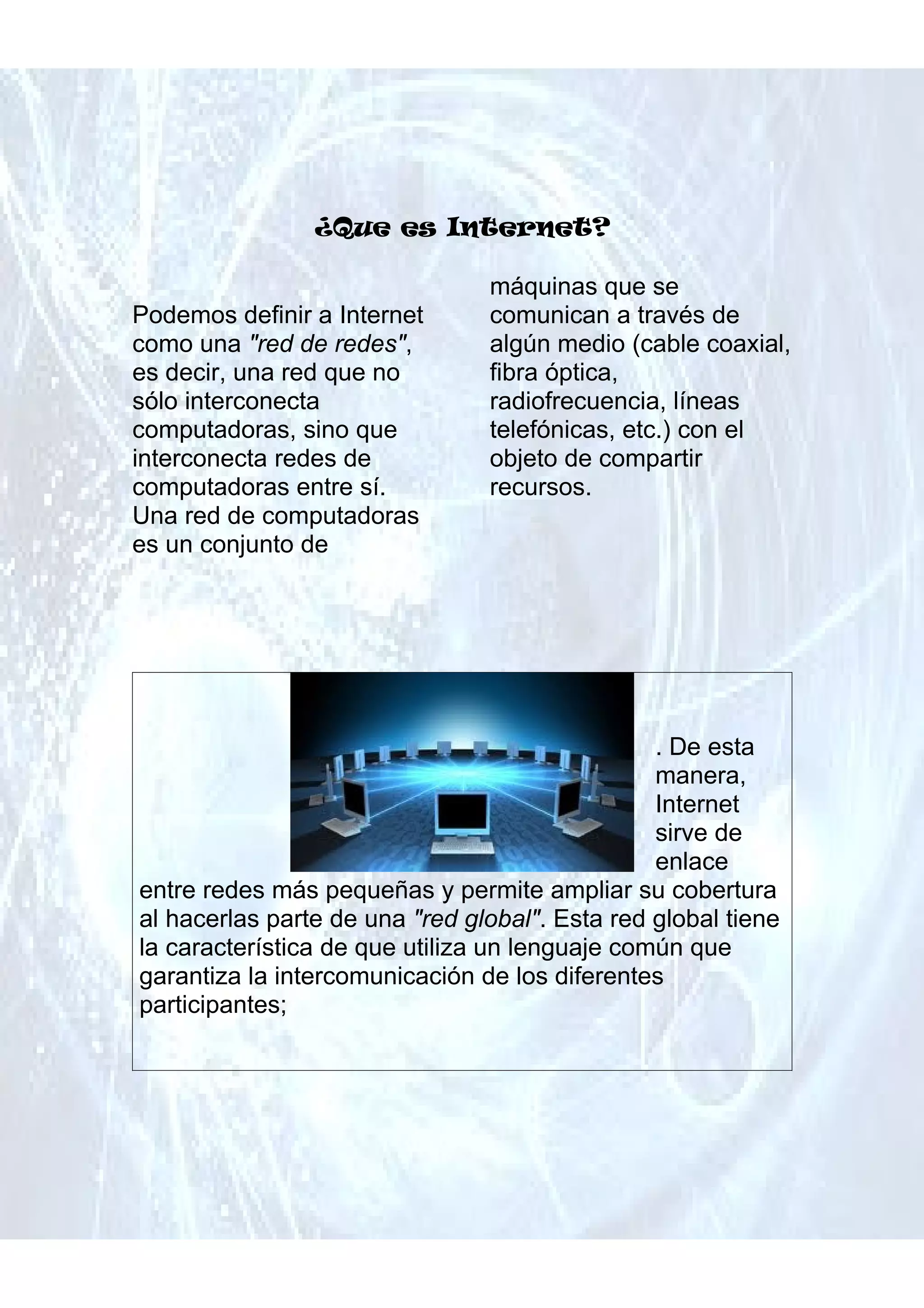 ¿Que es Internet?

Podemos definir a Internet como una "red de redes", es decir, una red que no sólo interconecta computadoras, sino que interconecta redes de computadoras entre sí. Una red de computadoras es un conjunto de

máquinas que se comunican a través de algún medio (cable coaxial, fibra óptica, radiofrecuencia, líneas telefónicas, etc.) con el objeto de compartir recursos.

. De esta manera, Internet sirve de enlace entre redes más pequeñas y permite ampliar su cobertura al hacerlas parte de una "red global". Esta red global tiene la característica de que utiliza un lenguaje común que garantiza la intercomunicación de los diferentes participantes;